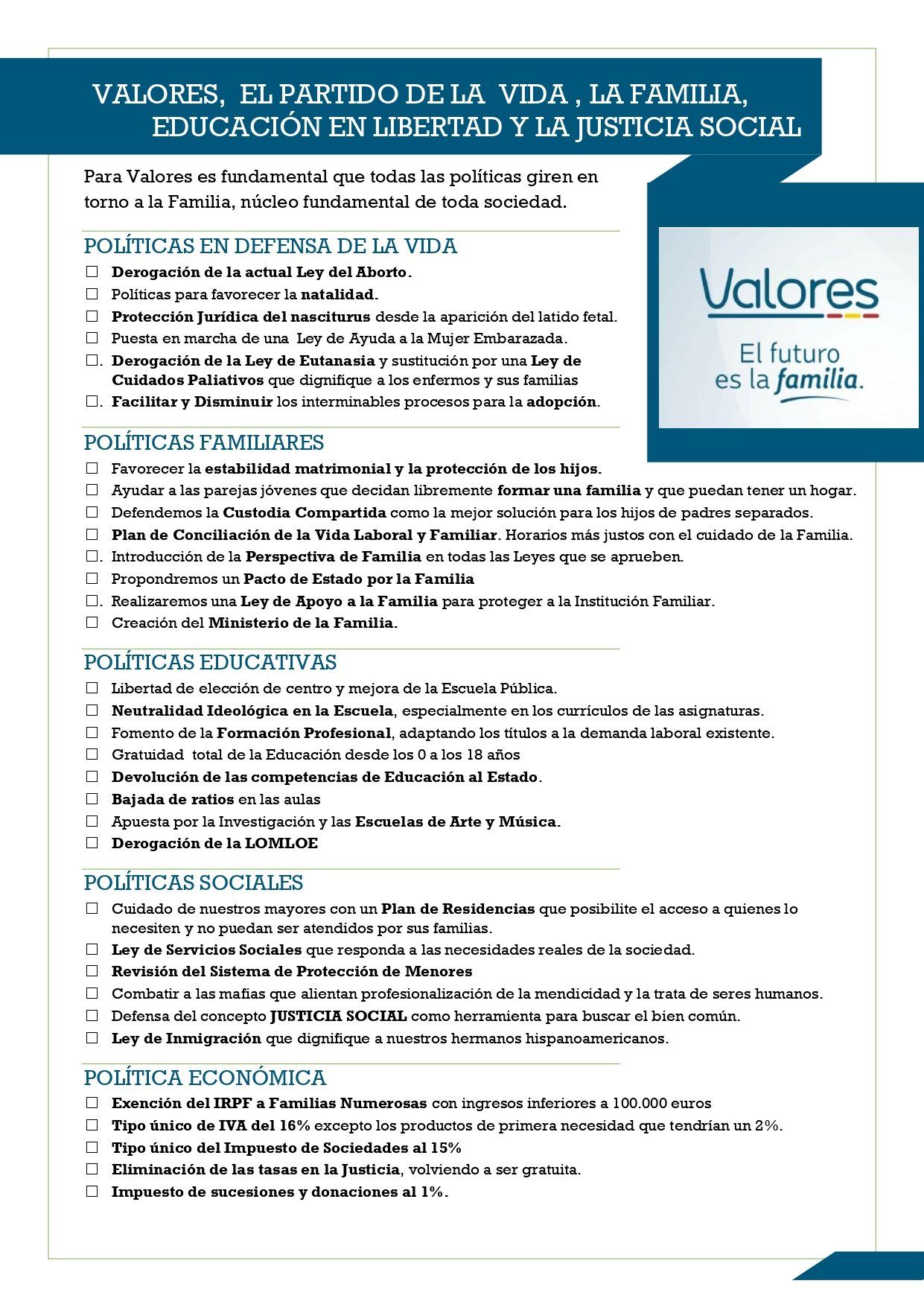 VALORES, EL PARTIDO DE LA VIDA , LA FAMILIA, EDUCACIÓN EN LIBERTAD Y LA JUSTICIA SOCIAL

Para Valores es fundamental que todas las políticas giren en torno a la Familia, núcleo fundamental de toda sociedad.

Valores
El futuro es la familia.

POLÍTICAS EN DEFENSA DE LA VIDA
☐ Derogación de la actual Ley del Aborto.
☐ Políticas para favorecer la natalidad.
☐ Protección Jurídica del nasciturus desde la aparición del latido fetal.
☐ Puesta en marcha de una Ley de Ayuda a la Mujer Embarazada.
☐. Derogación de la Ley de Eutanasia y sustitución por una Ley de Cuidados Paliativos que dignifique a los enfermos y sus familias
☐. Facilitar y Disminuir los interminables procesos para la adopción.

POLÍTICAS FAMILIARES
☐ Favorecer la estabilidad matrimonial y la protección de los hijos.
☐ Ayudar a las parejas jóvenes que decidan libremente formar una familia y que puedan tener un hogar.
☐ Defendemos la Custodia Compartida como la mejor solución para los hijos de padres separados.
☐ Plan de Conciliación de la Vida Laboral y Familiar. Horarios más justos con el cuidado de la Familia.
☐. Introducción de la Perspectiva de Familia en todas las Leyes que se aprueben.
☐ Propondremos un Pacto de Estado por la Familia
☐. Realizaremos una Ley de Apoyo a la Familia para proteger a la Institución Familiar.
☐ Creación del Ministerio de la Familia.

POLÍTICAS EDUCATIVAS
☐ Libertad de elección de centro y mejora de la Escuela Pública.
☐ Neutralidad Ideológica en la Escuela, especialmente en los currículos de las asignaturas.
☐ Fomento de la Formación Profesional, adaptando los títulos a la demanda laboral existente.
☐ Gratuidad total de la Educación desde los 0 a los 18 años
☐ Devolución de las competencias de Educación al Estado.
☐ Bajada de ratios en las aulas
☐ Apuesta por la Investigación y las Escuelas de Arte y Música.
☐ Derogación de la LOMLOE

POLÍTICAS SOCIALES
☐ Cuidado de nuestros mayores con un Plan de Residencias que posibilite el acceso a quienes lo necesiten y no puedan ser atendidos por sus familias.
☐ Ley de Servicios Sociales que responda a las necesidades reales de la sociedad.
☐ Revisión del Sistema de Protección de Menores
☐ Combatir a las mafias que alientan profesionalización de la mendicidad y la trata de seres humanos.
☐ Defensa del concepto JUSTICIA SOCIAL como herramienta para buscar el bien común.
☐ Ley de Inmigración que dignifique a nuestros hermanos hispanoamericanos.

POLÍTICA ECONÓMICA
☐ Exención del IRPF a Familias Numerosas con ingresos inferiores a 100.000 euros
☐ Tipo único de IVA del 16% excepto los productos de primera necesidad que tendrían un 2%.
☐ Tipo único del Impuesto de Sociedades al 15%
☐ Eliminación de las tasas en la Justicia, volviendo a ser gratuita.
☐ Impuesto de sucesiones y donaciones al 1%.